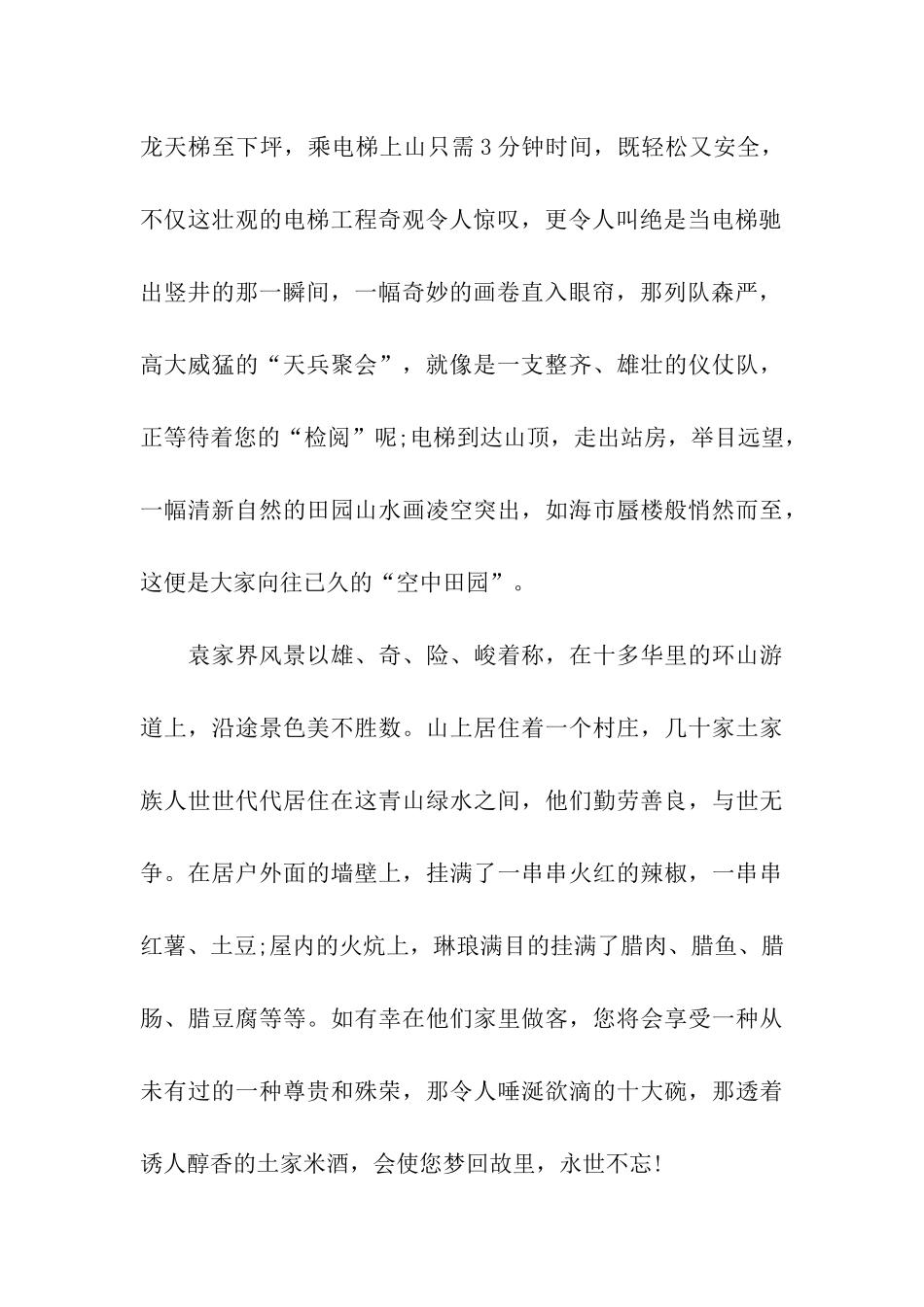 龙天梯至下坪，乘电梯上山只需3分钟时间，既轻松又安全，不仅这壮观的电梯工程奇观令人惊叹，更令人叫绝是当电梯驰出竖井的那一瞬间，一幅奇妙的画卷直入眼帘，那列队森严，高大威猛的“天兵聚会”，就像是一支整齐、雄壮的仪仗队，正等待着您的“检阅”呢;电梯到达山顶，走出站房，举目远望，一幅清新自然的田园山水画凌空突出，如海市蜃楼般悄然而至，这便是大家向往已久的“空中田园”。

袁家界风景以雄、奇、险、峻着称，在十多华里的环山游道上，沿途景色美不胜数。山上居住着一个村庄，几十家土家族人世世代代居住在这青山绿水之间，他们勤劳善良，与世无争。在居户外面的墙壁上，挂满了一串串火红的辣椒，一串串红薯、土豆;屋内的火炕上，琳琅满目的挂满了腊肉、腊鱼、腊肠、腊豆腐等等。如有幸在他们家里做客，您将会享受一种从未有过的一种尊贵和殊荣，那令人唾涎欲滴的十大碗，那透着诱人醇香的土家米酒，会使您梦回故里，永世不忘!